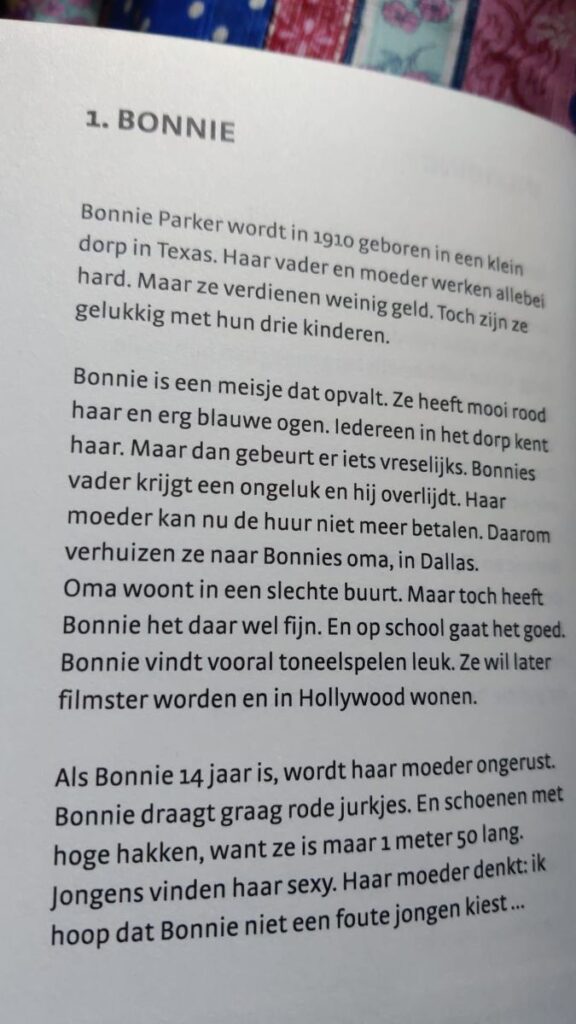 1. BONNIE

Bonnie Parker wordt in 1910 geboren in een klein dorp in Texas. Haar vader en moeder werken allebei hard. Maar ze verdienen weinig geld. Toch zijn ze gelukkig met hun drie kinderen.

Bonnie is een meisje dat opvalt. Ze heeft mooi rood haar en erg blauwe ogen. Iedereen in het dorp kent haar. Maar dan gebeurt er iets vreselijks. Bonnies vader krijgt een ongeluk en hij overlijdt. Haar moeder kan nu de huur niet meer betalen. Daarom verhuizen ze naar Bonnies oma, in Dallas.
Oma woont in een slechte buurt. Maar toch heeft Bonnie het daar wel fijn. En op school gaat het goed. Bonnie vindt vooral toneelspelen leuk. Ze wil later filmster worden en in Hollywood wonen.

Als Bonnie 14 jaar is, wordt haar moeder ongerust. Bonnie draagt graag rode jurkjes. En schoenen met hoge hakken, want ze is maar 1 meter 50 lang. Jongens vinden haar sexy. Haar moeder denkt: ik hoop dat Bonnie niet een foute jongen kiest ...